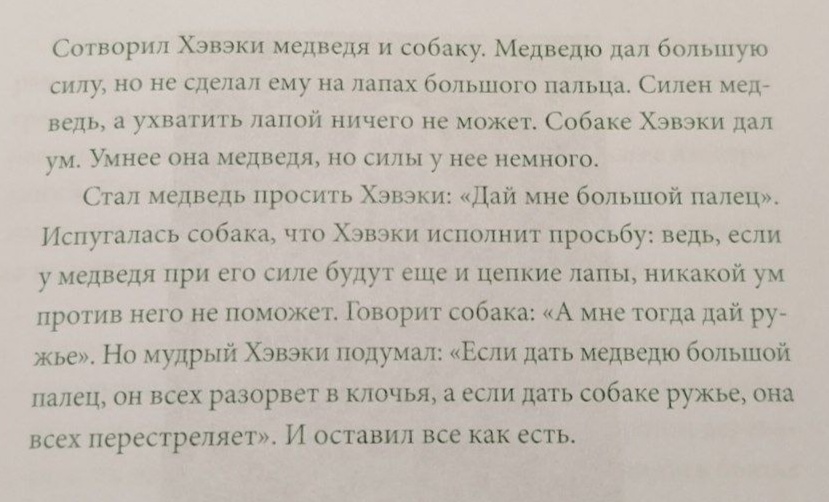 Сотворил Хэвэки медведя и собаку. Медведю дал большую силу, но не сделал ему на лапах большого пальца. Силен медведь, а ухватить лапой ничего не может. Собаке Хэвэки дал ум. Умнее она медведя, но силы у нее немного.

Стал медведь просить Хэвэки: «Дай мне большой палец». Испугалась собака, что Хэвэки исполнит просьбу: ведь, если у медведя при его силе будут еще и цепкие лапы, никакой ум против него не поможет. Говорит собака: «А мне тогда дай ружье». Но мудрый Хэвэки подумал: «Если дать медведю большой палец, он всех разорвет в клочья, а если дать собаке ружье, она всех перестреляет». И оставил все как есть.